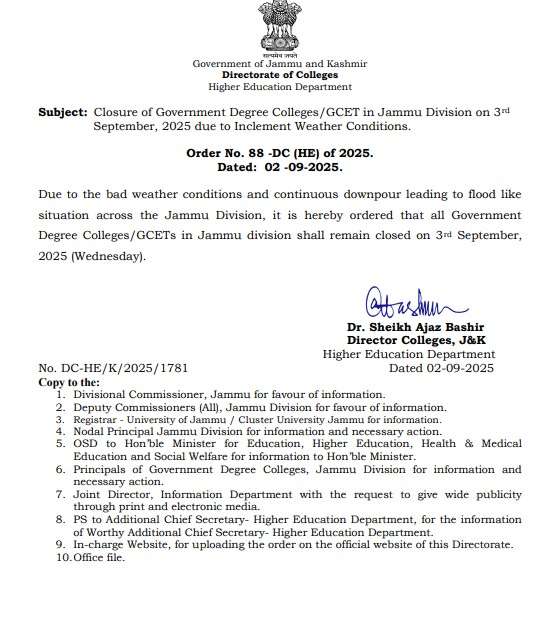 सत्यमेव जयते
Government of Jammu and Kashmir
Directorate of Colleges
Higher Education Department

Subject: Closure of Government Degree Colleges/GCET in Jammu Division on 3rd September, 2025 due to Inclement Weather Conditions.

Order No. 88 -DC (HE) of 2025.
Dated: 02 -09-2025.

Due to the bad weather conditions and continuous downpour leading to flood like situation across the Jammu Division, it is hereby ordered that all Government Degree Colleges/GCETs in Jammu division shall remain closed on 3rd September, 2025 (Wednesday).

Dr. Sheikh Ajaz Bashir
Director Colleges, J&K
Higher Education Department

No. DC-HE/K/2025/1781
Dated 02-09-2025

Copy to the:
1. Divisional Commissioner, Jammu for favour of information.
2. Deputy Commissioners (All), Jammu Division for favour of information.
3. Registrar - University of Jammu / Cluster University Jammu for information.
4. Nodal Principal Jammu Division for information and necessary action.
5. OSD to Hon'ble Minister for Education, Higher Education, Health & Medical Education and Social Welfare for information to Hon'ble Minister.
6. Principals of Government Degree Colleges, Jammu Division for information and necessary action.
7. Joint Director, Information Department with the request to give wide publicity through print and electronic media.
8. PS to Additional Chief Secretary- Higher Education Department, for the information of Worthy Additional Chief Secretary- Higher Education Department.
9. In-charge Website, for uploading the order on the official website of this Directorate.
10. Office file.